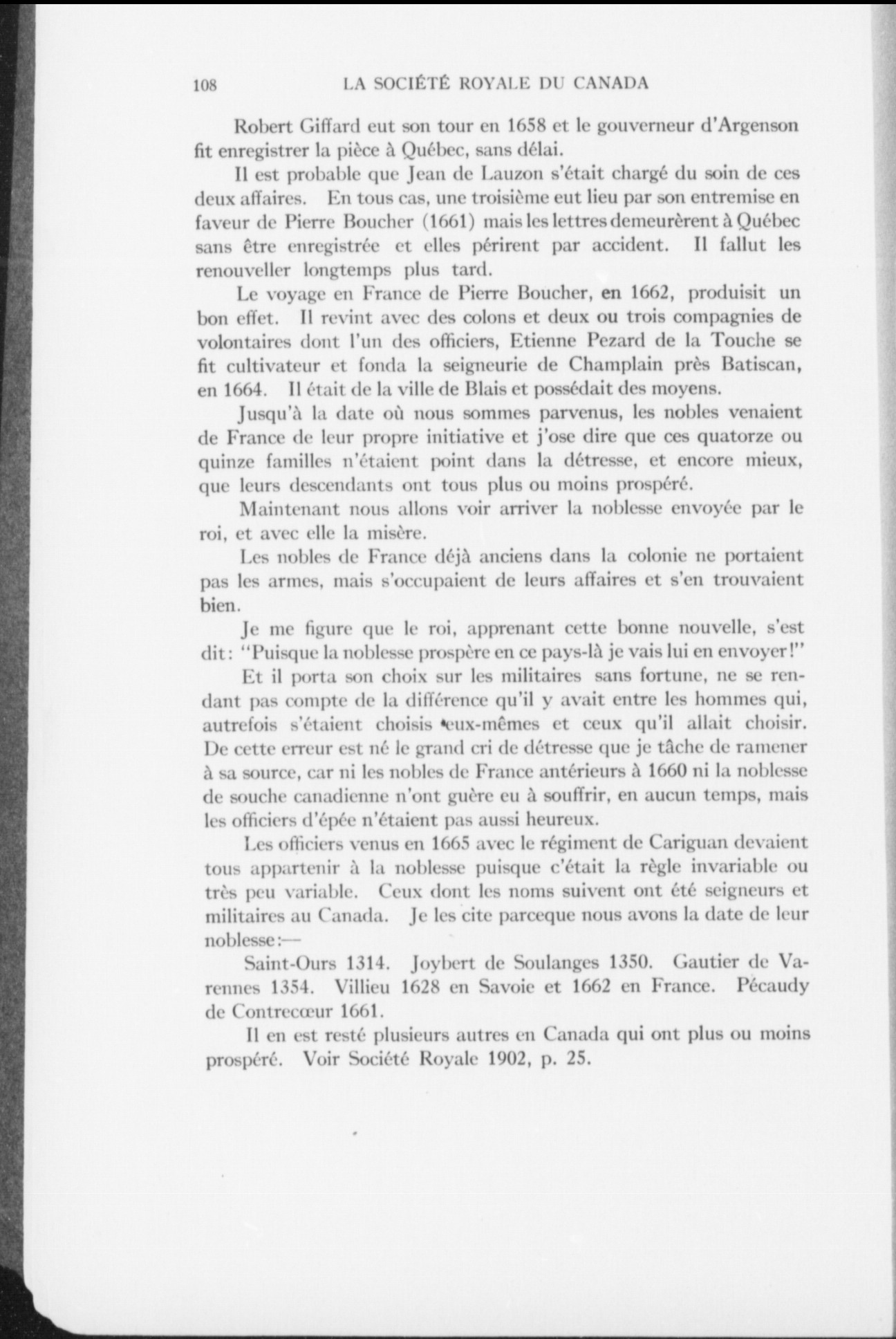 108 LA SOCIÉTÉ ROYALE DU CANADA

Robert Giffard eut son tour en 1658 et le gouverneur d'Argenson fit enregistrer la pièce à Québec, sans délai.

Il est probable que Jean de Lauzon s'était chargé du soin de ces deux affaires. En tous cas, une troisième eut lieu par son entremise en faveur de Pierre Boucher (1661) mais les lettres demeurèrent à Québec sans être enregistrée et elles périrent par accident. Il fallut les renouveller longtemps plus tard.

Le voyage en France de Pierre Boucher, en 1662, produisit un bon effet. Il revint avec des colons et deux ou trois compagnies de volontaires dont l'un des officiers, Etienne Pezard de la Touche se fit cultivateur et fonda la seigneurie de Champlain près Batiscan, en 1664. Il était de la ville de Blais et possédait des moyens.

Jusqu'à la date où nous sommes parvenus, les nobles venaient de France de leur propre initiative et j'ose dire que ces quatorze ou quinze familles n'étaient point dans la détresse, et encore mieux, que leurs descendants ont tous plus ou moins prospéré.

Maintenant nous allons voir arriver la noblesse envoyée par le roi, et avec elle la misère.

Les nobles de France déjà anciens dans la colonie ne portaient pas les armes, mais s'occupaient de leurs affaires et s'en trouvaient bien.

Je me figure que le roi, apprenant cette bonne nouvelle, s'est dit: "Puisque la noblesse prospère en ce pays-là je vais lui en envoyer!"

Et il porta son choix sur les militaires sans fortune, ne se rendant pas compte de la différence qu'il y avait entre les hommes qui, autrefois s'étaient choisis eux-mêmes et ceux qu'il allait choisir. De cette erreur est né le grand cri de détresse que je tâche de ramener à sa source, car ni les nobles de France antérieurs à 1660 ni la noblesse de souche canadienne n'ont guère eu à souffrir, en aucun temps, mais les officiers d'épée n'étaient pas aussi heureux.

Les officiers venus en 1665 avec le régiment de Cariguan devaient tous appartenir à la noblesse puisque c'était la règle invariable ou très peu variable. Ceux dont les noms suivent ont été seigneurs et militaires au Canada. Je les cite parceque nous avons la date de leur noblesse:—

Saint-Ours 1314. Joybert de Soulanges 1350. Gautier de Varennes 1354. Villieu 1628 en Savoie et 1662 en France. Pécaudy de Contrecœur 1661.

Il en est resté plusieurs autres en Canada qui ont plus ou moins prospéré. Voir Société Royale 1902, p. 25.